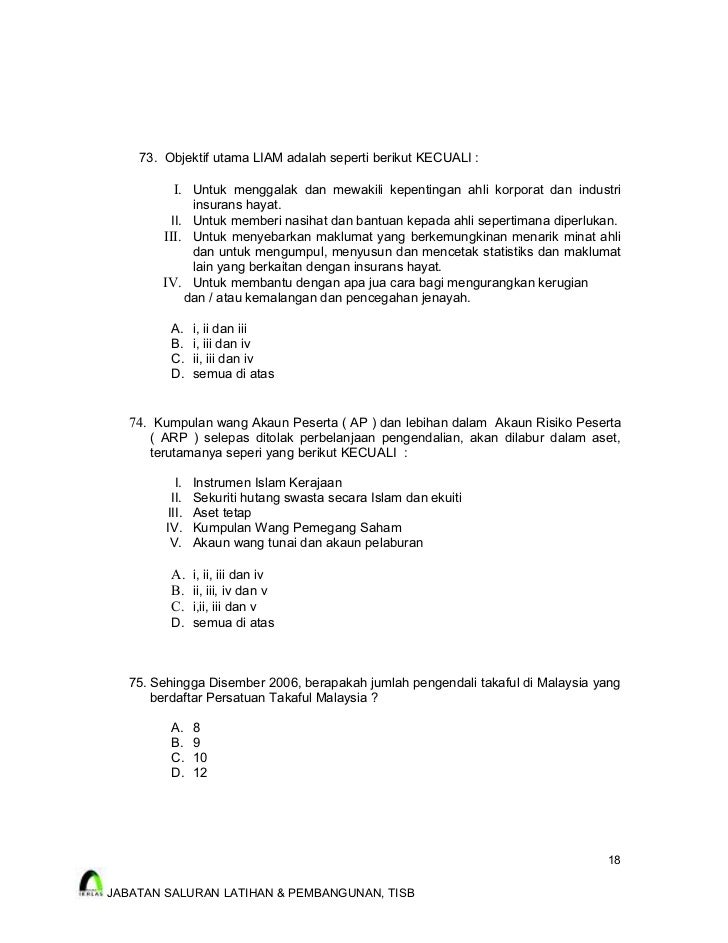 73. Objektif utama LIAM adalah seperti berikut KECUALI :

I. Untuk menggalak dan mewakili kepentingan ahli korporat dan industri insurans hayat.
II. Untuk memberi nasihat dan bantuan kepada ahli sepertimana diperlukan.
III. Untuk menyebarkan maklumat yang berkemungkinan menarik minat ahli dan untuk mengumpul, menyusun dan mencetak statistiks dan maklumat lain yang berkaitan dengan insurans hayat.
IV. Untuk membantu dengan apa jua cara bagi mengurangkan kerugian dan / atau kemalangan dan pencegahan jenayah.

A. i, ii dan iii
B. i, iii dan iv
C. ii, iii dan iv
D. semua di atas

74. Kumpulan wang Akaun Peserta ( AP ) dan lebihan dalam Akaun Risiko Peserta ( ARP ) selepas ditolak perbelanjaan pengendalian, akan dilabur dalam aset, terutamanya seperi yang berikut KECUALI :

I. Instrumen Islam Kerajaan
II. Sekuriti hutang swasta secara Islam dan ekuiti
III. Aset tetap
IV. Kumpulan Wang Pemegang Saham
V. Akaun wang tunai dan akaun pelaburan

A. i, ii, iii dan iv
B. ii, iii, iv dan v
C. i,ii, iii dan v
D. semua di atas

75. Sehingga Disember 2006, berapakah jumlah pengendali takaful di Malaysia yang berdaftar Persatuan Takaful Malaysia ?

A. 8
B. 9
C. 10
D. 12

18

IKHLAS JABATAN SALURAN LATIHAN & PEMBANGUNAN, TISB